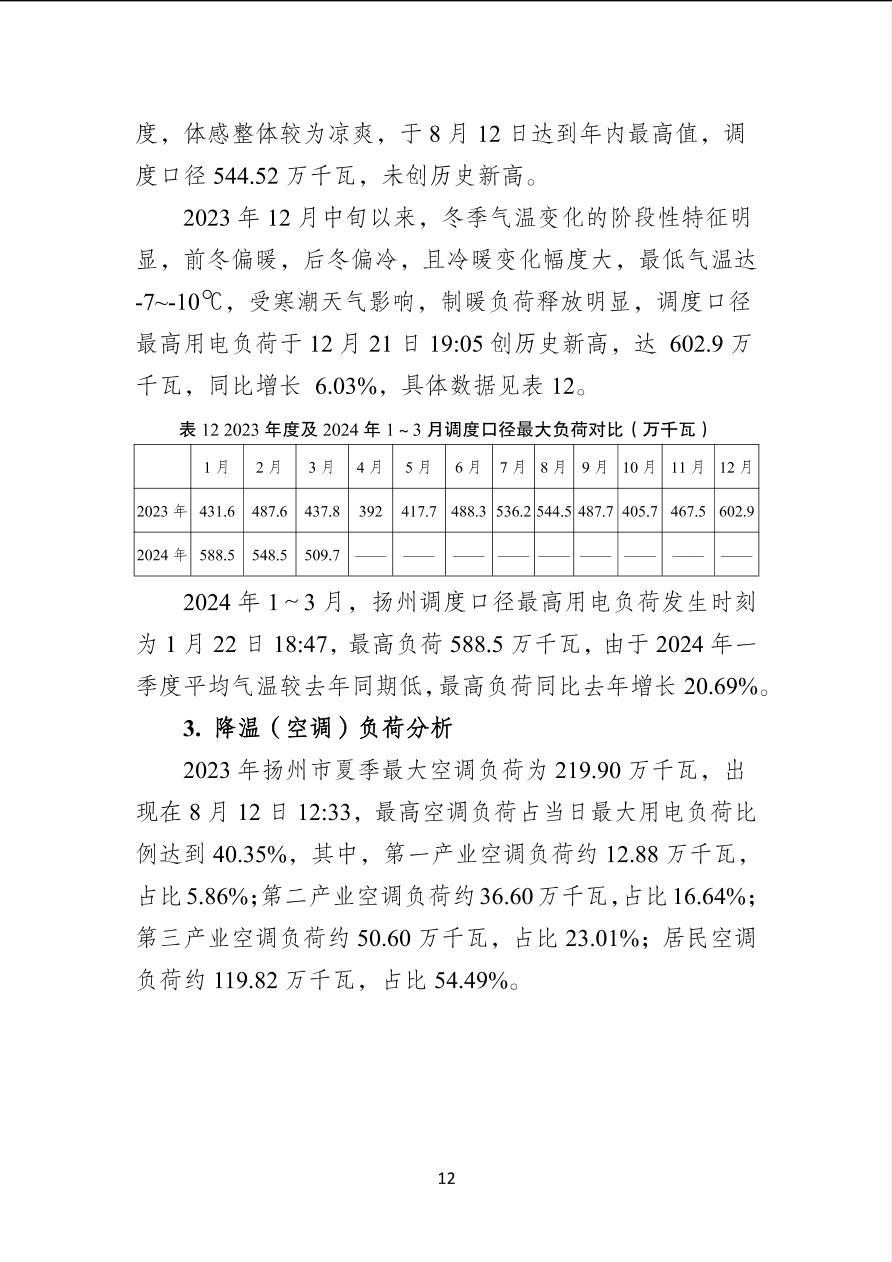 度，体感整体较为凉爽，于 8 月 12 日达到年内最高值，调度口径 544.52 万千瓦，未创历史新高。

2023 年 12 月中旬以来，冬季气温变化的阶段性特征明显，前冬偏暖，后冬偏冷，且冷暖变化幅度大，最低气温达 -7~-10℃，受寒潮天气影响，制暖负荷释放明显，调度口径最高用电负荷于 12 月 21 日 19:05 创历史新高，达 602.9 万千瓦，同比增长 6.03%，具体数据见表 12。

表 12 2023 年度及 2024 年 1～3 月调度口径最大负荷对比（万千瓦）

| | 1 月 | 2 月 | 3 月 | 4 月 | 5 月 | 6 月 | 7 月 | 8 月 | 9 月 | 10 月 | 11 月 | 12 月 |
|---|---|---|---|---|---|---|---|---|---|---|---|---|
| 2023 年 | 431.6 | 487.6 | 437.8 | 392 | 417.7 | 488.3 | 536.2 | 544.5 | 487.7 | 405.7 | 467.5 | 602.9 |
| 2024 年 | 588.5 | 548.5 | 509.7 | —— | —— | —— | —— | —— | —— | —— | —— | —— |

2024 年 1～3 月，扬州调度口径最高用电负荷发生时刻为 1 月 22 日 18:47，最高负荷 588.5 万千瓦，由于 2024 年一季度平均气温较去年同期低，最高负荷同比去年增长 20.69%。

3. 降温（空调）负荷分析

2023 年扬州市夏季最大空调负荷为 219.90 万千瓦，出现在 8 月 12 日 12:33，最高空调负荷占当日最大用电负荷比例达到 40.35%，其中，第一产业空调负荷约 12.88 万千瓦，占比 5.86%；第二产业空调负荷约 36.60 万千瓦，占比 16.64%；第三产业空调负荷约 50.60 万千瓦，占比 23.01%；居民空调负荷约 119.82 万千瓦，占比 54.49%。

12